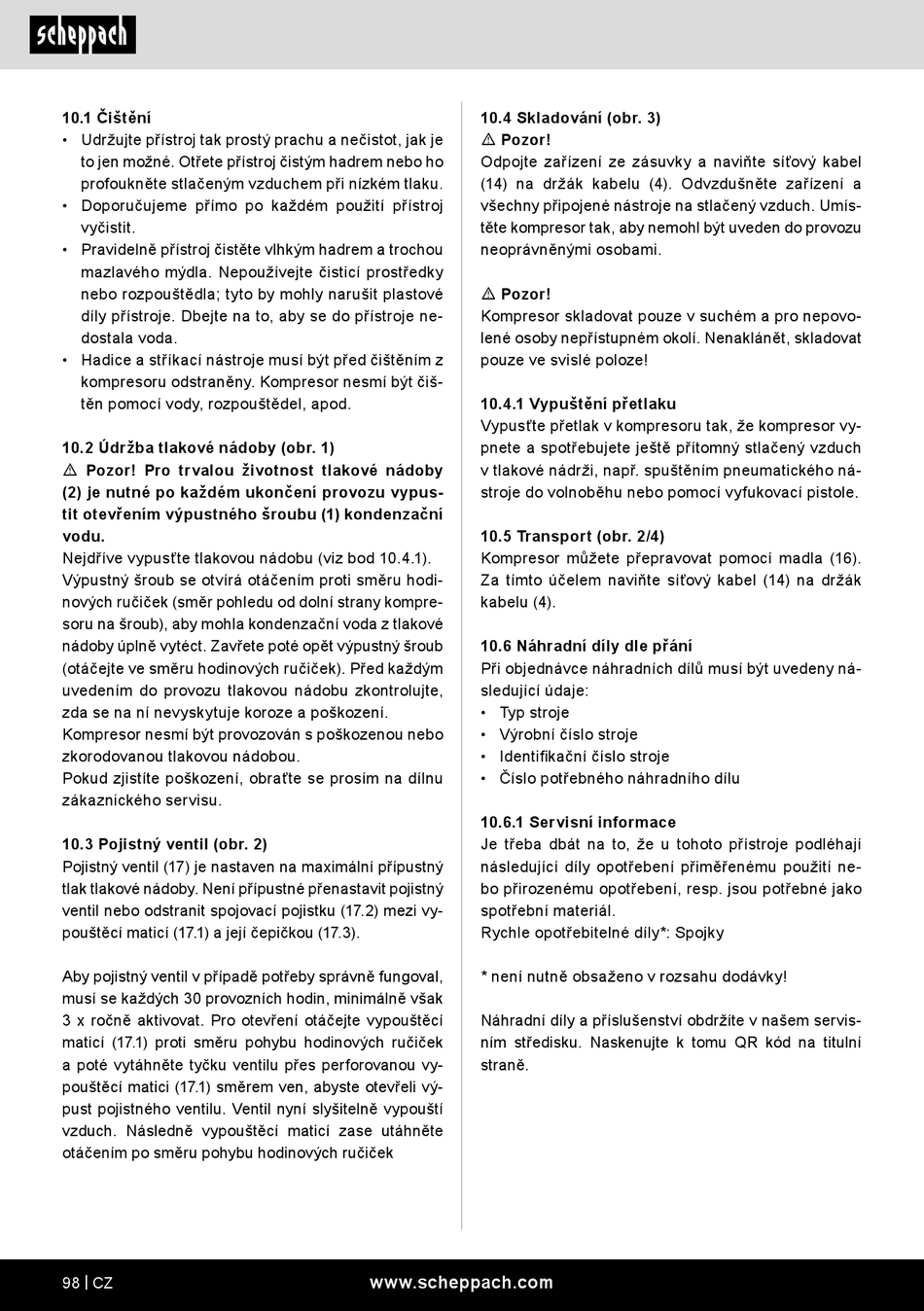 scheppach

10.1 Čištění
• Udržujte přístroj tak prostý prachu a nečistot, jak je to jen možné. Otřete přístroj čistým hadrem nebo ho profoukněte stlačeným vzduchem při nízkém tlaku.
• Doporučujeme přímo po každém použití přístroj vyčistit.
• Pravidelně přístroj čistěte vlhkým hadrem a trochou mazlavého mýdla. Nepoužívejte čisticí prostředky nebo rozpouštědla; tyto by mohly narušit plastové díly přístroje. Dbejte na to, aby se do přístroje nedostala voda.
• Hadice a stříkací nástroje musí být před čištěním z kompresoru odstraněny. Kompresor nesmí být čištěn pomocí vody, rozpouštědel, apod.

10.2 Údržba tlakové nádoby (obr. 1)
⚠ Pozor! Pro trvalou životnost tlakové nádoby (2) je nutné po každém ukončení provozu vypustit otevřením výpustného šroubu (1) kondenzační vodu.
Nejdříve vypusťte tlakovou nádobu (viz bod 10.4.1).
Výpustný šroub se otvírá otáčením proti směru hodinových ručiček (směr pohledu od dolní strany kompresoru na šroub), aby mohla kondenzační voda z tlakové nádoby úplně vytéct. Zavřete poté opět výpustný šroub (otáčejte ve směru hodinových ručiček). Před každým uvedením do provozu tlakovou nádobu zkontrolujte, zda se na ní nevyskytuje koroze a poškození.
Kompresor nesmí být provozován s poškozenou nebo zkorodovanou tlakovou nádobou.
Pokud zjistíte poškození, obraťte se prosím na dílnu zákaznického servisu.

10.3 Pojistný ventil (obr. 2)
Pojistný ventil (17) je nastaven na maximální přípustný tlak tlakové nádoby. Není přípustné přenastavit pojistný ventil nebo odstranit spojovací pojistku (17.2) mezi vypouštěcí maticí (17.1) a její čepičkou (17.3).

Aby pojistný ventil v případě potřeby správně fungoval, musí se každých 30 provozních hodin, minimálně však 3 x ročně aktivovat. Pro otevření otáčejte vypouštěcí maticí (17.1) proti směru pohybu hodinových ručiček a poté vytáhněte tyčku ventilu přes perforovanou vypouštěcí matici (17.1) směrem ven, abyste otevřeli výpust pojistného ventilu. Ventil nyní slyšitelně vypouští vzduch. Následně vypouštěcí maticí zase utáhněte otáčením po směru pohybu hodinových ručiček

10.4 Skladování (obr. 3)
⚠ Pozor!
Odpojte zařízení ze zásuvky a naviňte síťový kabel (14) na držák kabelu (4). Odvzdušněte zařízení a všechny připojené nástroje na stlačený vzduch. Umístěte kompresor tak, aby nemohl být uveden do provozu neoprávněnými osobami.

⚠ Pozor!
Kompresor skladovat pouze v suchém a pro nepovolené osoby nepřístupném okolí. Nenaklánět, skladovat pouze ve svislé poloze!

10.4.1 Vypuštění přetlaku
Vypusťte přetlak v kompresoru tak, že kompresor vypnete a spotřebujete ještě přítomný stlačený vzduch v tlakové nádrži, např. spuštěním pneumatického nástroje do volnoběhu nebo pomocí vyfukovací pistole.

10.5 Transport (obr. 2/4)
Kompresor můžete přepravovat pomocí madla (16). Za tímto účelem naviňte síťový kabel (14) na držák kabelu (4).

10.6 Náhradní díly dle přání
Při objednávce náhradních dílů musí být uvedeny následující údaje:
• Typ stroje
• Výrobní číslo stroje
• Identifikační číslo stroje
• Číslo potřebného náhradního dílu

10.6.1 Servisní informace
Je třeba dbát na to, že u tohoto přístroje podléhají následující díly opotřebení přiměřenému použití nebo přirozenému opotřebení, resp. jsou potřebné jako spotřební materiál.
Rychle opotřebitelné díly*: Spojky

* není nutně obsaženo v rozsahu dodávky!

Náhradní díly a příslušenství obdržíte v našem servisním středisku. Naskenujte k tomu QR kód na titulní straně.

98 | CZ www.scheppach.com